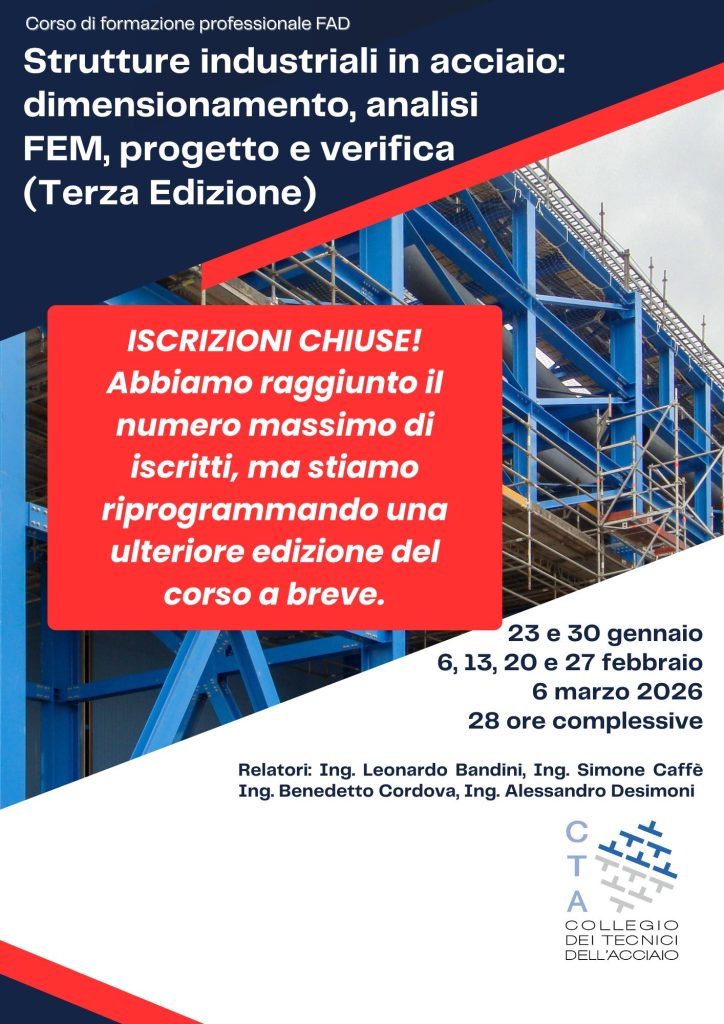 Corso di formazione professionale FAD

Strutture industriali in acciaio: dimensionamento, analisi FEM, progetto e verifica (Terza Edizione)

ISCRIZIONI CHIUSE! Abbiamo raggiunto il numero massimo di iscritti, ma stiamo riprogrammando una ulteriore edizione del corso a breve.

23 e 30 gennaio
6, 13, 20 e 27 febbraio
6 marzo 2026
28 ore complessive

Relatori: Ing. Leonardo Bandini, Ing. Simone Caffè
Ing. Benedetto Cordova, Ing. Alessandro Desimoni

C
T
A
COLLEGIO
DEI TECNICI
DELL'ACCIAIO